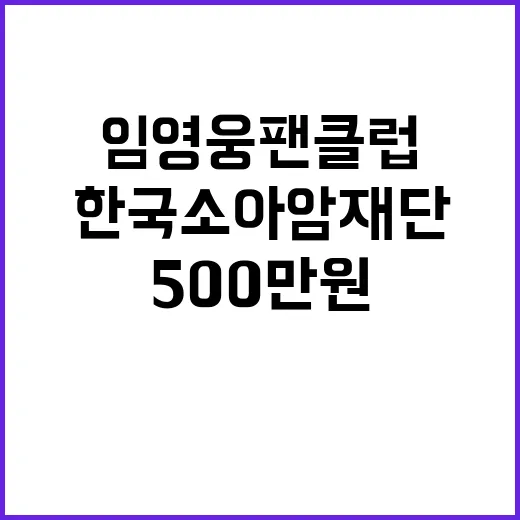 임영웅팬클럽
한국소아암재단
500만원